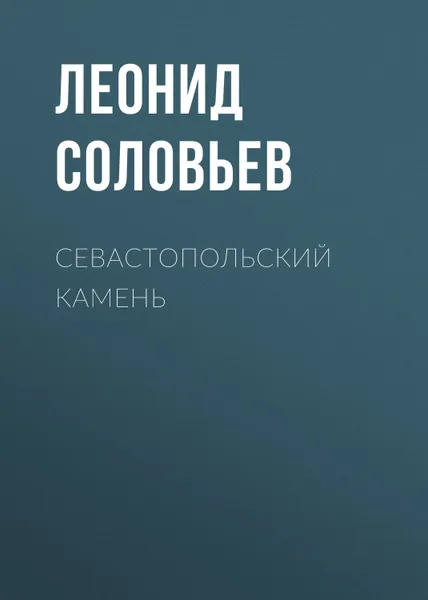 ЛЕОНИД
СОЛОВЬЕВ

СЕВАСТОПОЛЬСКИЙ
КАМЕНЬ